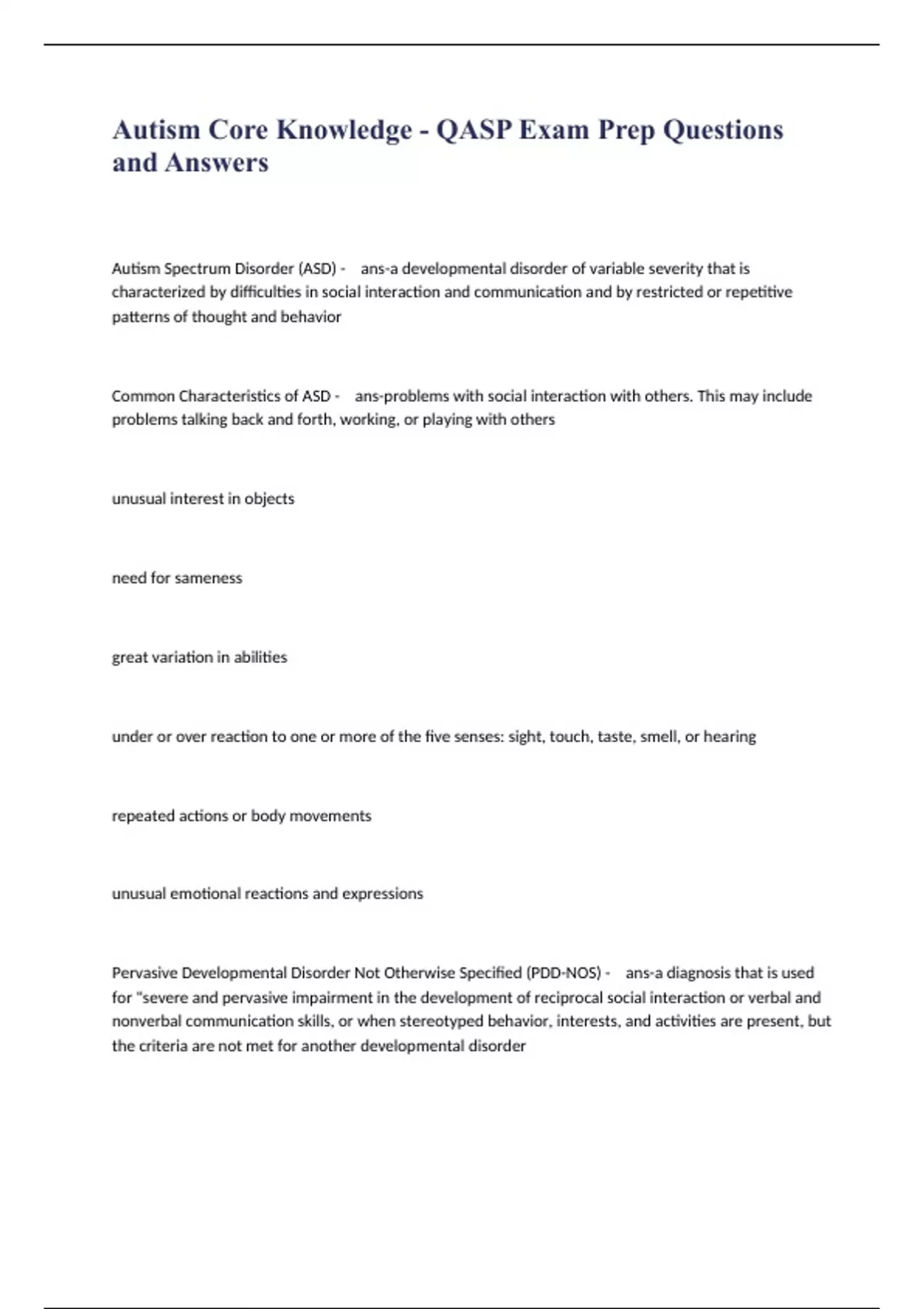 Autism Core Knowledge - QASP Exam Prep Questions and Answers

Autism Spectrum Disorder (ASD) - ans-a developmental disorder of variable severity that is characterized by difficulties in social interaction and communication and by restricted or repetitive patterns of thought and behavior

Common Characteristics of ASD - ans-problems with social interaction with others. This may include problems talking back and forth, working, or playing with others

unusual interest in objects

need for sameness

great variation in abilities

under or over reaction to one or more of the five senses: sight, touch, taste, smell, or hearing

repeated actions or body movements

unusual emotional reactions and expressions

Pervasive Developmental Disorder Not Otherwise Specified (PDD-NOS) - ans-a diagnosis that is used for "severe and pervasive impairment in the development of reciprocal social interaction or verbal and nonverbal communication skills, or when stereotyped behavior, interests, and activities are present, but the criteria are not met for another developmental disorder